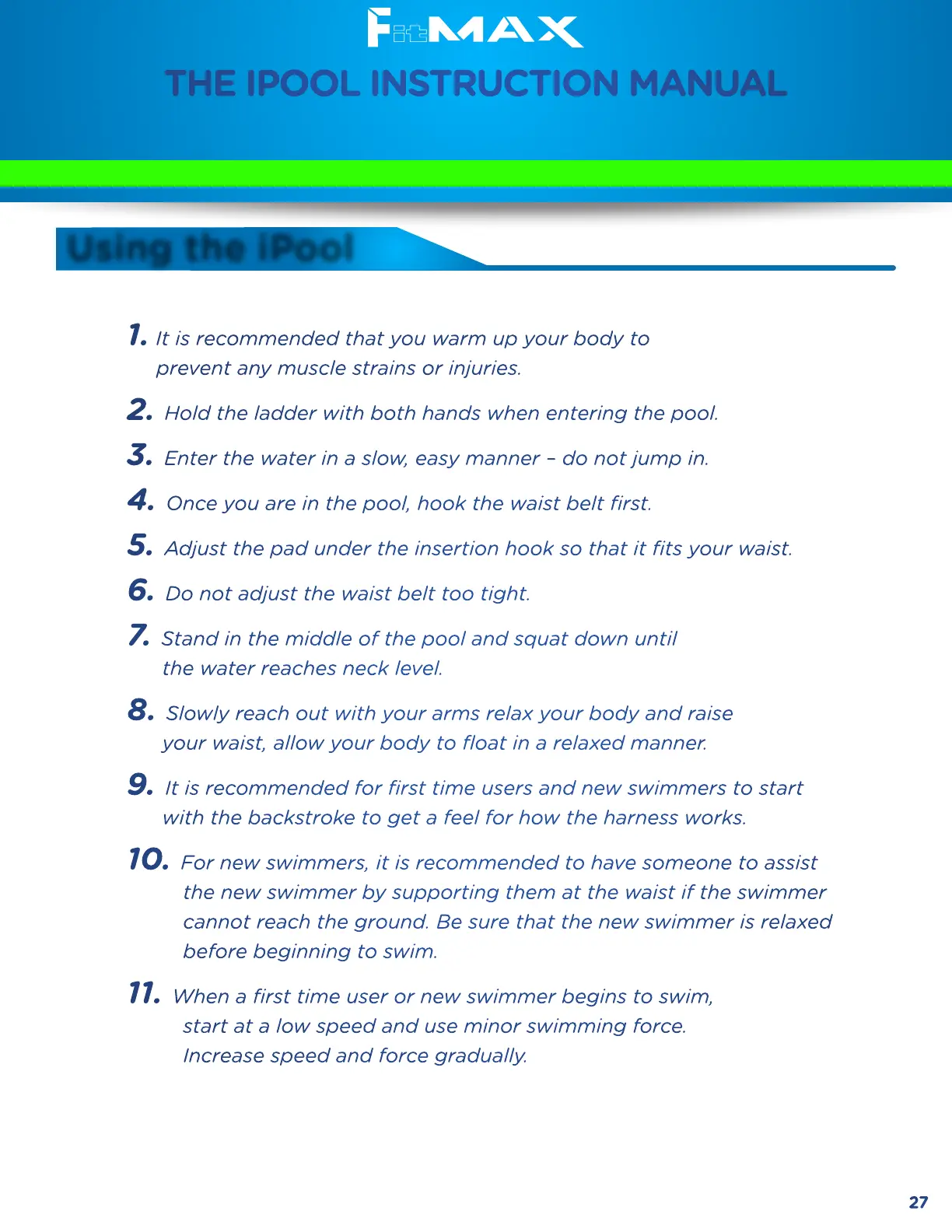 FitMAX

THE IPOOL INSTRUCTION MANUAL

Using the iPool

1. It is recommended that you warm up your body to prevent any muscle strains or injuries.

2. Hold the ladder with both hands when entering the pool.

3. Enter the water in a slow, easy manner – do not jump in.

4. Once you are in the pool, hook the waist belt first.

5. Adjust the pad under the insertion hook so that it fits your waist.

6. Do not adjust the waist belt too tight.

7. Stand in the middle of the pool and squat down until the water reaches neck level.

8. Slowly reach out with your arms relax your body and raise your waist, allow your body to float in a relaxed manner.

9. It is recommended for first time users and new swimmers to start with the backstroke to get a feel for how the harness works.

10. For new swimmers, it is recommended to have someone to assist the new swimmer by supporting them at the waist if the swimmer cannot reach the ground. Be sure that the new swimmer is relaxed before beginning to swim.

11. When a first time user or new swimmer begins to swim, start at a low speed and use minor swimming force. Increase speed and force gradually.

27